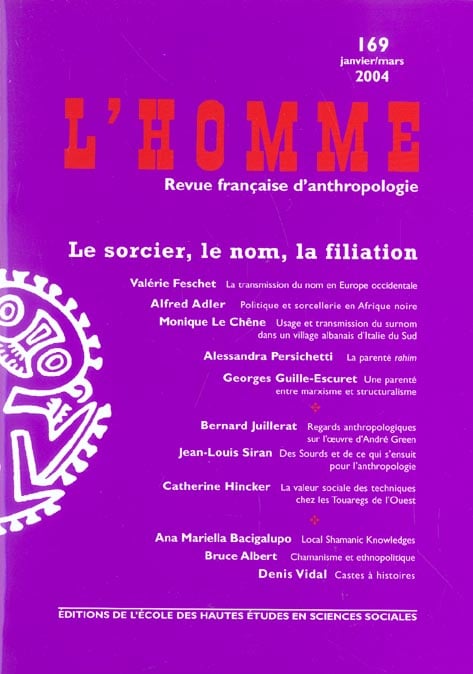 169
janvier/mars
2004

L'HOMME

Revue française d'anthropologie

Le sorcier, le nom, la filiation

Valérie Feschet La transmission du nom en Europe occidentale

Alfred Adler Politique et sorcellerie en Afrique noire

Monique Le Chêne Usage et transmission du surnom dans un village albanais d'Italie du Sud

Alessandra Persichetti La parenté rahim

Georges Guille-Escuret Une parenté entre marxisme et structuralisme

Bernard Juillerat Regards anthropologiques sur l'œuvre d'André Green

Jean-Louis Siran Des Sourds et de ce qui s'ensuit pour l'anthropologie

Catherine Hincker La valeur sociale des techniques chez les Touaregs de l'Ouest

Ana Mariella Bacigalupo Local Shamanic Knowledges

Bruce Albert Chamanisme et ethnopolitique

Denis Vidal Castes à histoires

ÉDITIONS DE L'ÉCOLE DES HAUTES ÉTUDES EN SCIENCES SOCIALES